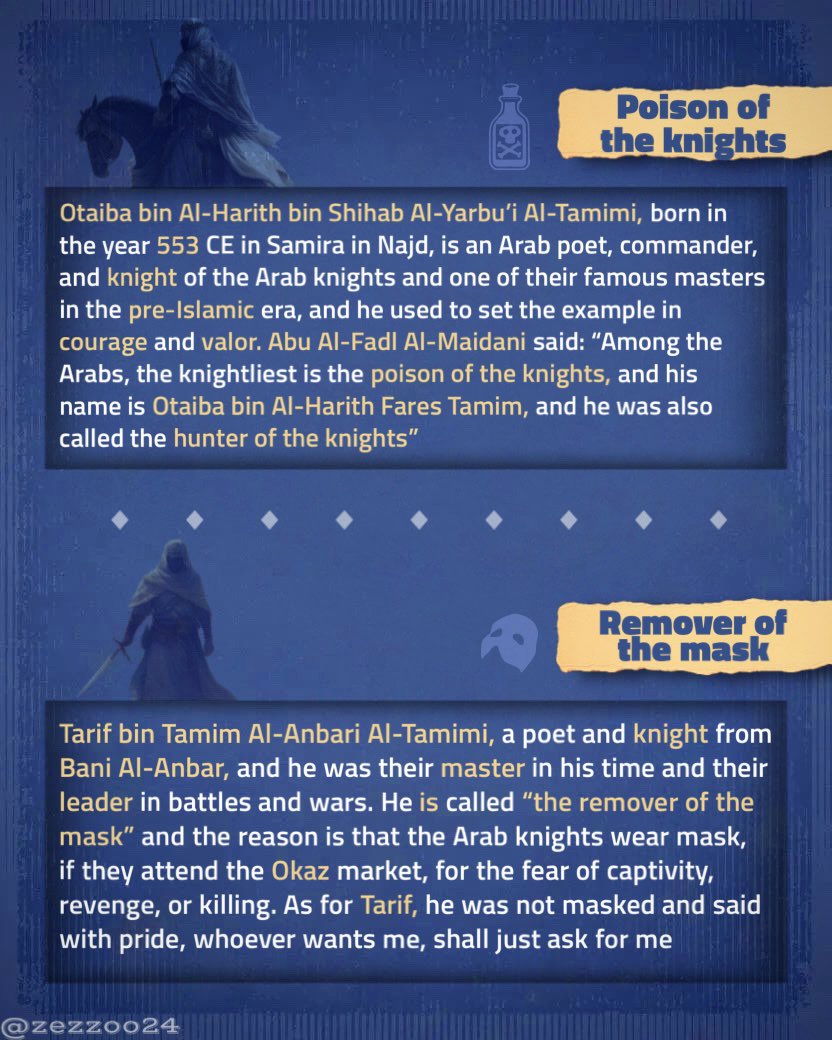 Poison of the knights

Otaiba bin Al-Harith bin Shihab Al-Yarbu'i Al-Tamimi, born in the year 553 CE in Samira in Najd, is an Arab poet, commander, and knight of the Arab knights and one of their famous masters in the pre-Islamic era, and he used to set the example in courage and valor. Abu Al-Fadl Al-Maidani said: "Among the Arabs, the knightliest is the poison of the knights, and his name is Otaiba bin Al-Harith Fares Tamim, and he was also called the hunter of the knights"

Remover of the mask

Tarif bin Tamim Al-Anbari Al-Tamimi, a poet and knight from Bani Al-Anbar, and he was their master in his time and their leader in battles and wars. He is called "the remover of the mask" and the reason is that the Arab knights wear mask, if they attend the Okaz market, for the fear of captivity, revenge, or killing. As for Tarif, he was not masked and said with pride, whoever wants me, shall just ask for me

@zezzoo24